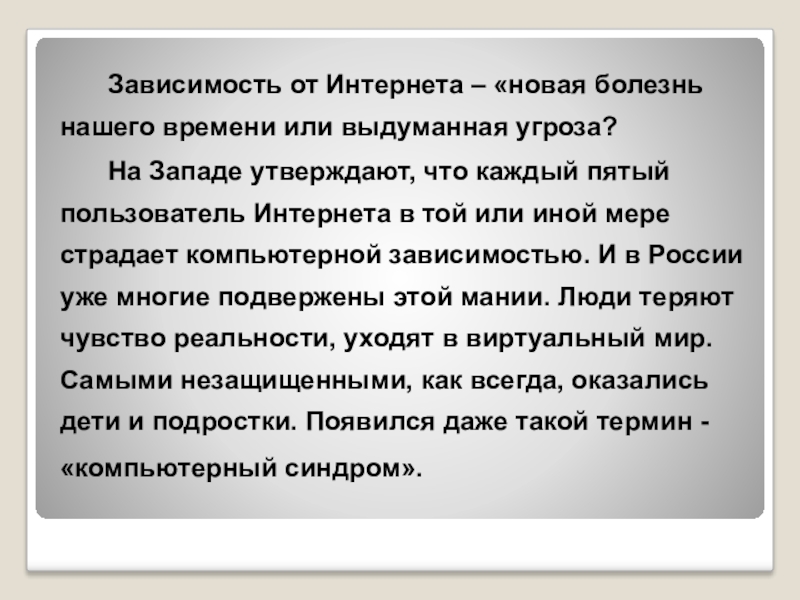 Зависимость от Интернета – «новая болезнь нашего времени или выдуманная угроза?

На Западе утверждают, что каждый пятый пользователь Интернета в той или иной мере страдает компьютерной зависимостью. И в России уже многие подвержены этой мании. Люди теряют чувство реальности, уходят в виртуальный мир. Самыми незащищенными, как всегда, оказались дети и подростки. Появился даже такой термин - «компьютерный синдром».